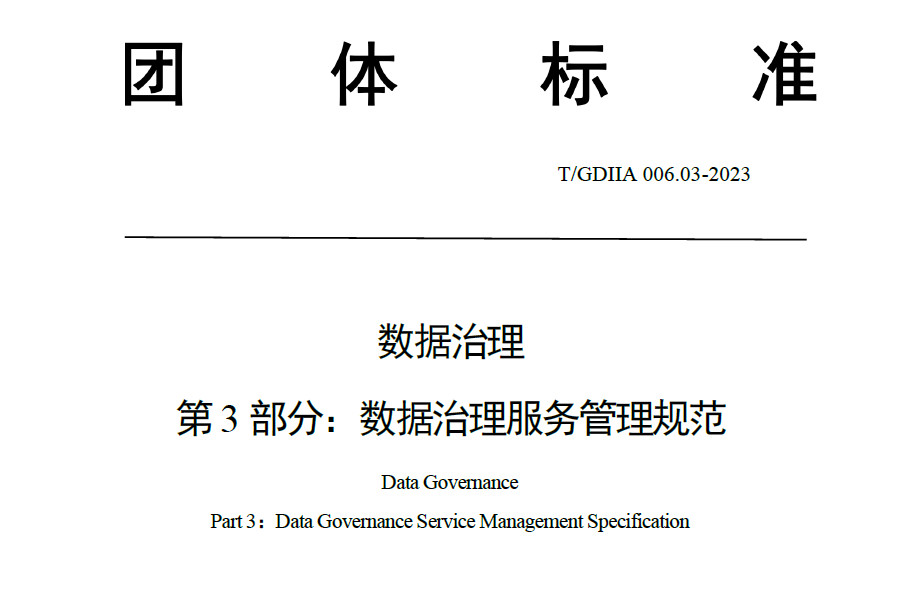 团 体 标 准

T/GDIIA 006.03-2023

数据治理

第 3 部分：数据治理服务管理规范

Data Governance

Part 3：Data Governance Service Management Specification